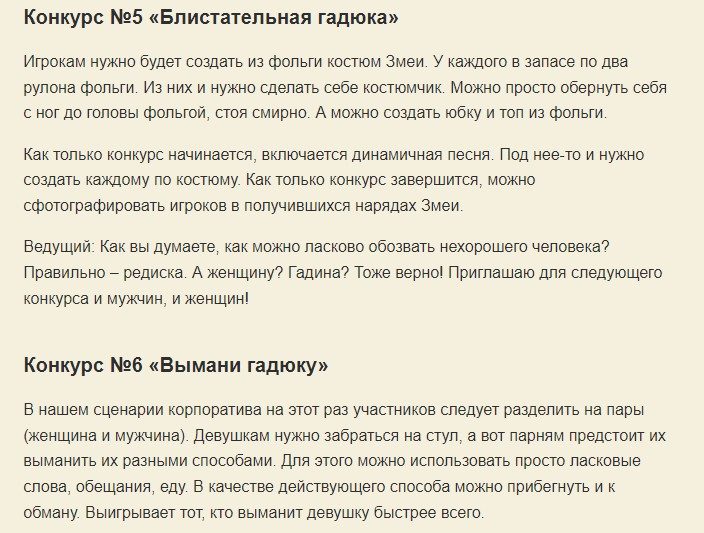 Конкурс №5 «Блистательная гадюка»

Игрокам нужно будет создать из фольги костюм Змеи. У каждого в запасе по два рулона фольги. Из них и нужно сделать себе костюмчик. Можно просто обернуть себя с ног до головы фольгой, стоя смирно. А можно создать юбку и топ из фольги.

Как только конкурс начинается, включается динамичная песня. Под нее-то и нужно создать каждому по костюму. Как только конкурс завершится, можно сфотографировать игроков в получившихся нарядах Змеи.

Ведущий: Как вы думаете, как можно ласково обозвать нехорошего человека? Правильно – редиска. А женщину? Гадина? Тоже верно! Приглашаю для следующего конкурса и мужчин, и женщин!

Конкурс №6 «Вымани гадюку»

В нашем сценарии корпоратива на этот раз участников следует разделить на пары (женщина и мужчина). Девушкам нужно забраться на стул, а вот парням предстоит их выманить их разными способами. Для этого можно использовать просто ласковые слова, обещания, еду. В качестве действующего способа можно прибегнуть и к обману. Выигрывает тот, кто выманит девушку быстрее всего.